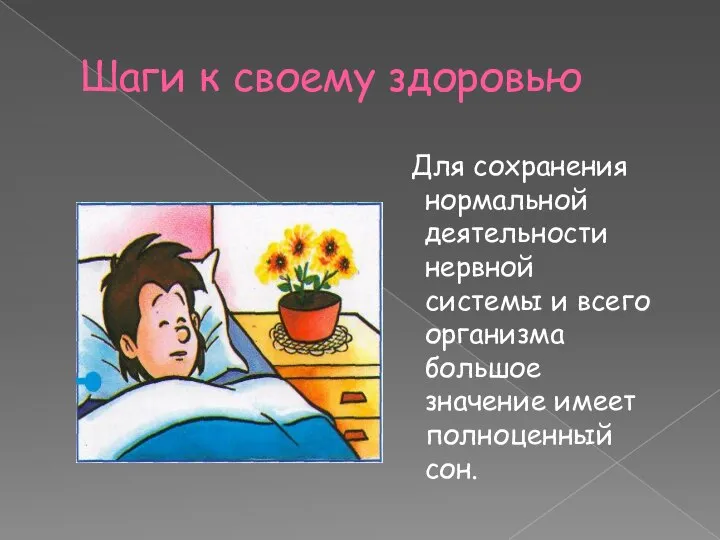 Шаги к своему здоровью

Для сохранения нормальной деятельности нервной системы и всего организма большое значение имеет полноценный сон.